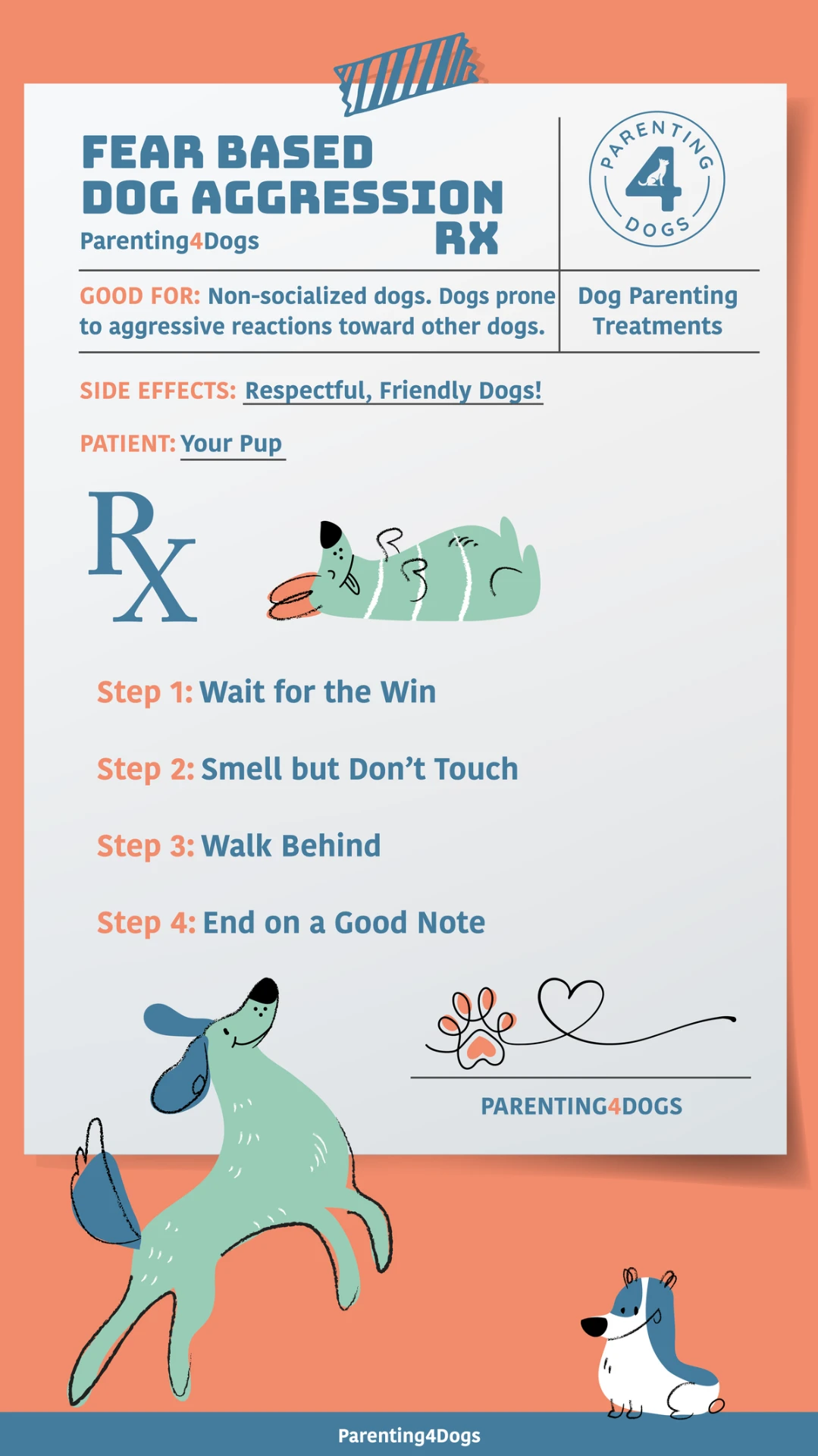 FEAR BASED
DOG AGGRESSION
RX

Parenting4Dogs

PARENTING 4 DOGS

GOOD FOR: Non-socialized dogs. Dogs prone to aggressive reactions toward other dogs.

Dog Parenting Treatments

SIDE EFFECTS: Respectful, Friendly Dogs!

PATIENT: Your Pup

Rx

Step 1: Wait for the Win

Step 2: Smell but Don't Touch

Step 3: Walk Behind

Step 4: End on a Good Note

PARENTING4DOGS

Parenting4Dogs